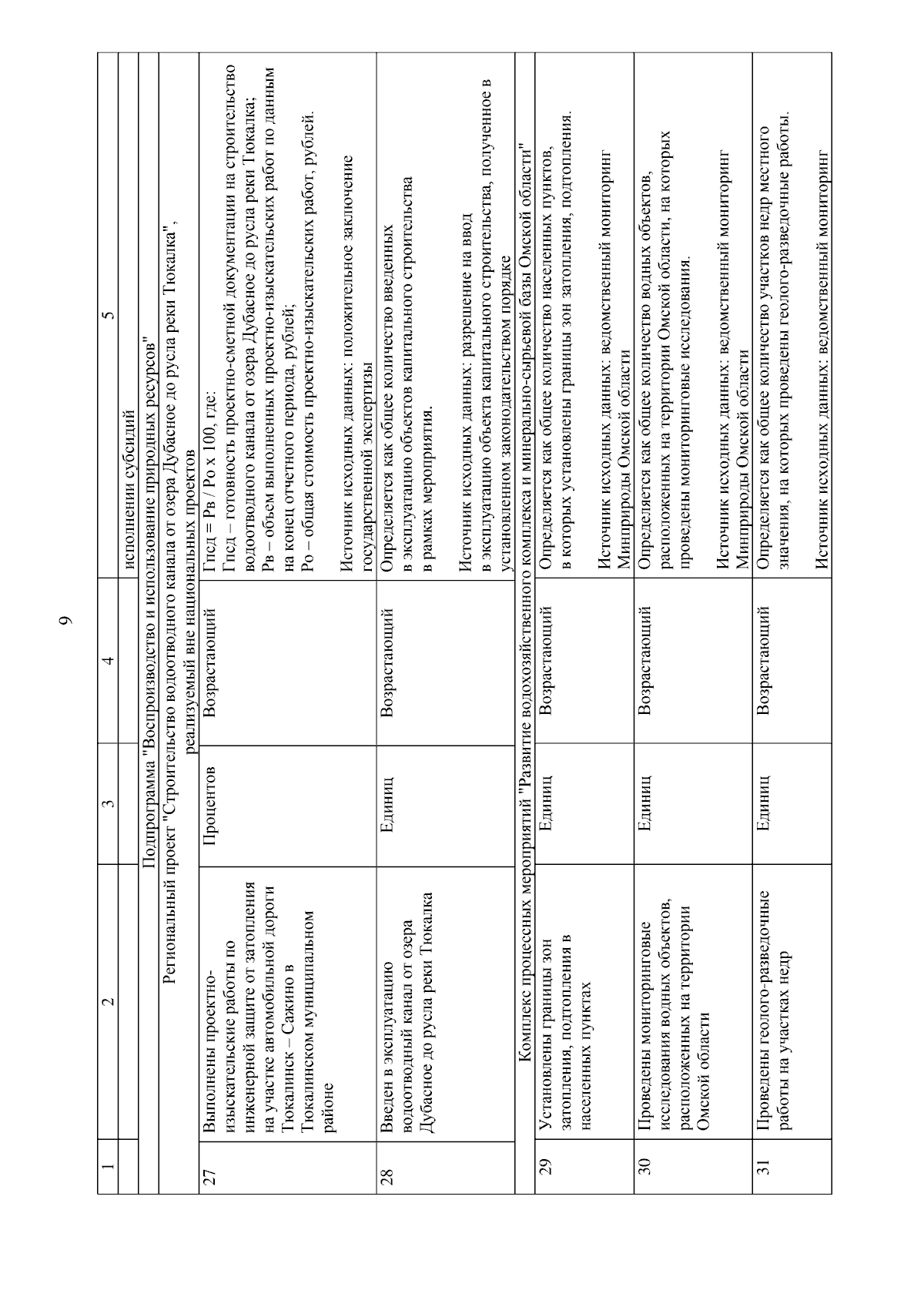 9

| 1 | 2 | 3 | 4 | 5 |
|---|---|---|---|---|
| | | | | исполнении субсидий |
| Подпрограмма "Воспроизводство и использование природных ресурсов" | | | | |
| Региональный проект "Строительство водоотводного канала от озера Дубасное до русла реки Тюкалка", реализуемый вне национальных проектов | | | | |
| 27 | Выполнены проектно-изыскательские работы по инженерной защите от затопления на участке автомобильной дороги Тюкалинск – Сажино в Тюкалинском муниципальном районе | Процентов | Возрастающий | Гпсд = Рв / Ро х 100, где: Гпсд – готовность проектно-сметной документации на строительство водоотводного канала от озера Дубасное до русла реки Тюкалка; Рв – объем выполненных проектно-изыскательских работ по данным на конец отчетного периода, рублей; Ро – общая стоимость проектно-изыскательских работ, рублей. Источник исходных данных: положительное заключение государственной экспертизы |
| 28 | Введен в эксплуатацию водоотводный канал от озера Дубасное до русла реки Тюкалка | Единиц | Возрастающий | Определяется как общее количество введенных в эксплуатацию объектов капитального строительства в рамках мероприятия. Источник исходных данных: разрешение на ввод в эксплуатацию объекта капитального строительства, полученное в установленном законодательством порядке |
| Комплекс процессных мероприятий "Развитие водохозяйственного комплекса и минерально-сырьевой базы Омской области" | | | | |
| 29 | Установлены границы зон затопления, подтопления в населенных пунктах | Единиц | Возрастающий | Определяется как общее количество населенных пунктов, в которых установлены границы зон затопления, подтопления. Источник исходных данных: ведомственный мониторинг Минприроды Омской области |
| 30 | Проведены мониторинговые исследования водных объектов, расположенных на территории Омской области | Единиц | Возрастающий | Определяется как общее количество водных объектов, расположенных на территории Омской области, на которых проведены мониторинговые исследования. Источник исходных данных: ведомственный мониторинг Минприроды Омской области |
| 31 | Проведены геолого-разведочные работы на участках недр | Единиц | Возрастающий | Определяется как общее количество участков недр местного значения, на которых проведены геолого-разведочные работы. Источник исходных данных: ведомственный мониторинг |